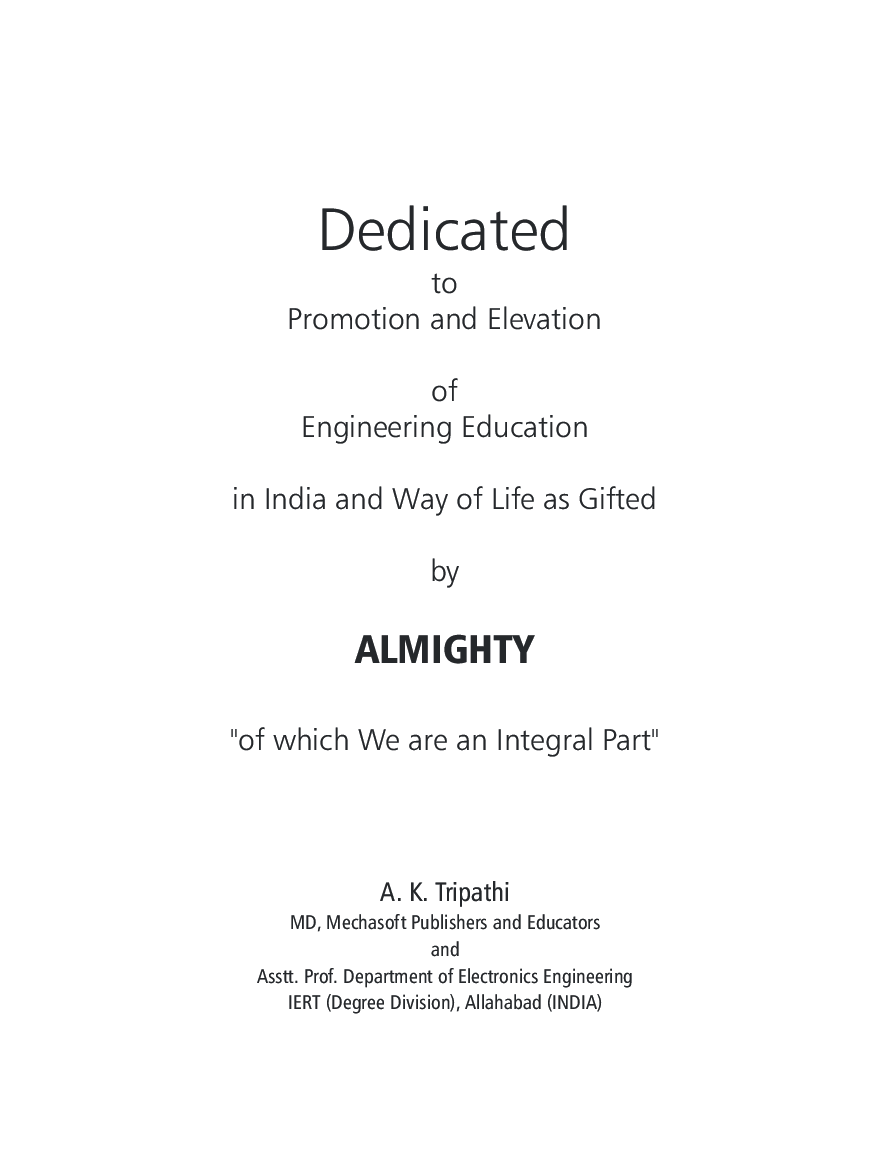 Dedicated
to
Promotion and Elevation

of
Engineering Education

in India and Way of Life as Gifted

by

ALMIGHTY

"of which We are an Integral Part"

A. K. Tripathi
MD, Mechasoft Publishers and Educators
and
Asstt. Prof. Department of Electronics Engineering
IERT (Degree Division), Allahabad (INDIA)